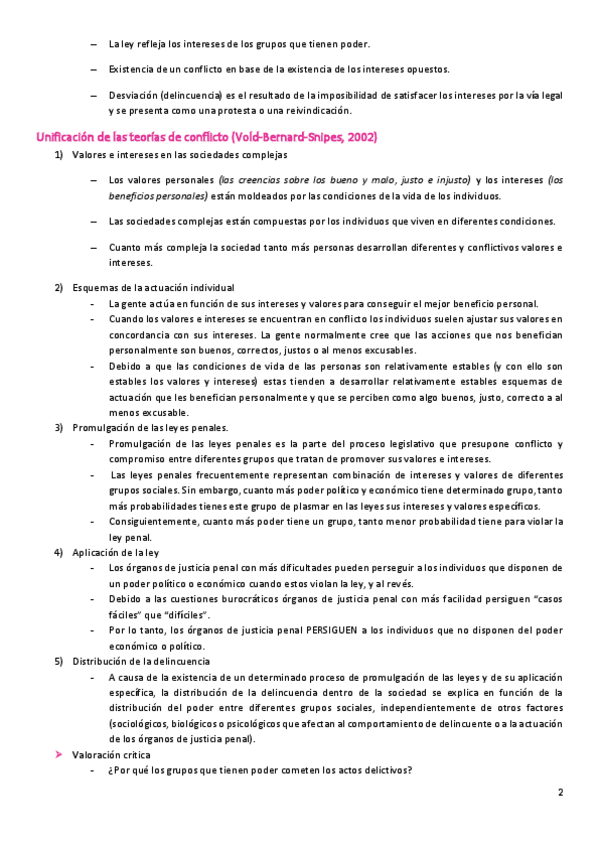 – La ley refleja los intereses de los grupos que tienen poder.

– Existencia de un conflicto en base de la existencia de los intereses opuestos.

– Desviación (delincuencia) es el resultado de la imposibilidad de satisfacer los intereses por la vía legal y se presenta como una protesta o una reivindicación.

Unificación de las teorías de conflicto (Vold-Bernard-Snipes, 2002)

1) Valores e intereses en las sociedades complejas

– Los valores personales (las creencias sobre los bueno y malo, justo e injusto) y los intereses (los beneficios personales) están moldeados por las condiciones de la vida de los individuos.

– Las sociedades complejas están compuestas por los individuos que viven en diferentes condiciones.

– Cuanto más compleja la sociedad tanto más personas desarrollan diferentes y conflictivos valores e intereses.

2) Esquemas de la actuación individual
- La gente actúa en función de sus intereses y valores para conseguir el mejor beneficio personal.
- Cuando los valores e intereses se encuentran en conflicto los individuos suelen ajustar sus valores en concordancia con sus intereses. La gente normalmente cree que las acciones que nos benefician personalmente son buenos, correctos, justos o al menos excusables.
- Debido a que las condiciones de vida de las personas son relativamente estables (y con ello son estables los valores y intereses) estas tienden a desarrollar relativamente estables esquemas de actuación que les benefician personalmente y que se perciben como algo buenos, justo, correcto a al menos excusable.

3) Promulgación de las leyes penales.
- Promulgación de las leyes penales es la parte del proceso legislativo que presupone conflicto y compromiso entre diferentes grupos que tratan de promover sus valores e intereses.
- Las leyes penales frecuentemente representan combinación de intereses y valores de diferentes grupos sociales. Sin embargo, cuanto más poder político y económico tiene determinado grupo, tanto más probabilidades tienes este grupo de plasmar en las leyes sus intereses y valores específicos.
- Consiguientemente, cuanto más poder tiene un grupo, tanto menor probabilidad tiene para violar la ley penal.

4) Aplicación de la ley
- Los órganos de justicia penal con más dificultades pueden perseguir a los individuos que disponen de un poder político o económico cuando estos violan la ley, y al revés.
- Debido a las cuestiones burocráticos órganos de justicia penal con más facilidad persiguen "casos fáciles" que "difíciles".
- Por lo tanto, los órganos de justicia penal PERSIGUEN a los individuos que no disponen del poder económico o político.

5) Distribución de la delincuencia
- A causa de la existencia de un determinado proceso de promulgación de las leyes y de su aplicación específica, la distribución de la delincuencia dentro de la sociedad se explica en función de la distribución del poder entre diferentes grupos sociales, independientemente de otros factores (sociológicos, biológicos o psicológicos que afectan al comportamiento de delincuente o a la actuación de los órganos de justicia penal).

➤ Valoración crítica
- ¿Por qué los grupos que tienen poder cometen los actos delictivos?

2